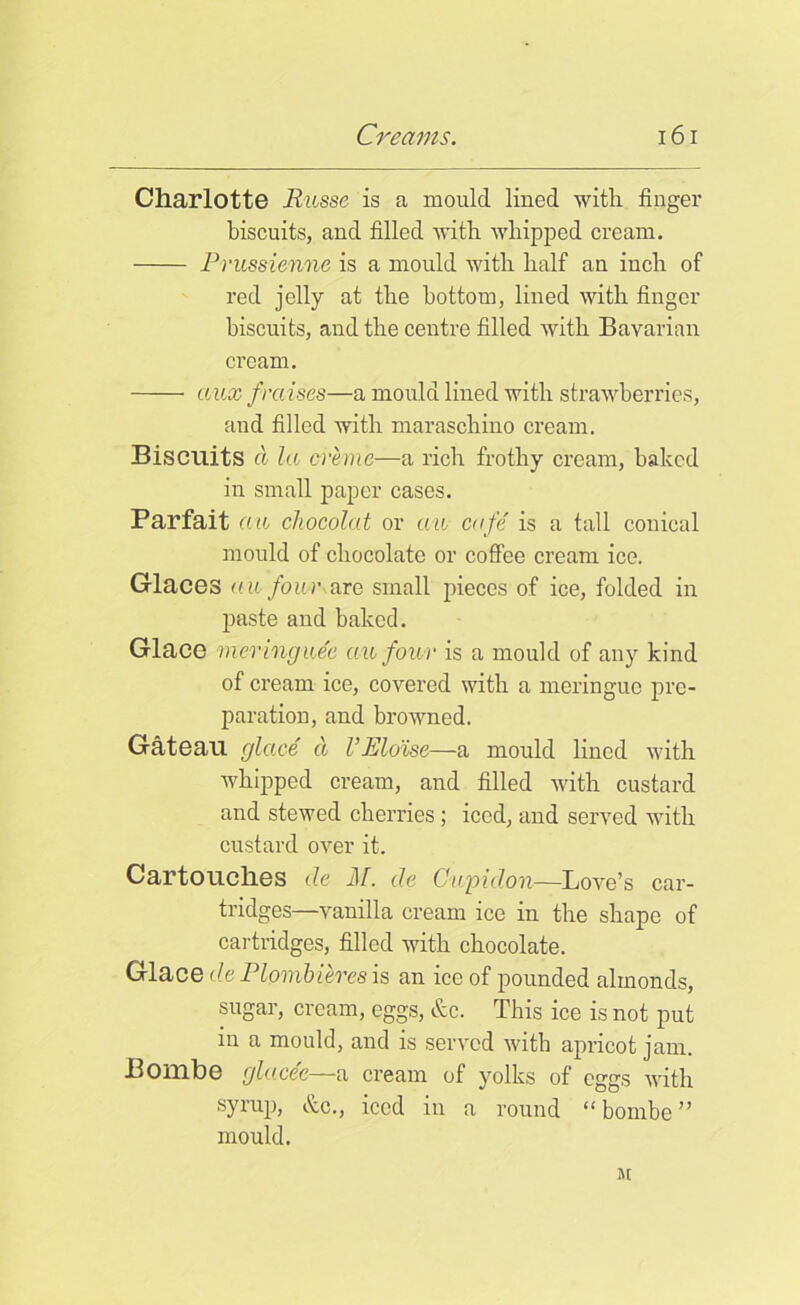 Creams. 161

Charlotte Russe is a mould lined with finger biscuits, and filled with whipped cream.

—— Prussienne is a mould with half an inch of red jelly at the bottom, lined with finger biscuits, and the centre filled with Bavarian cream.

—— aux fraises—a mould lined with strawberries, and filled with maraschino cream.

Biscuits à la crème—a rich frothy cream, baked in small paper cases.

Parfait au chocolat or au café is a tall conical mould of chocolate or coffee cream ice.

Glaces au four are small pieces of ice, folded in paste and baked.

Glace meringuée au four is a mould of any kind of cream ice, covered with a meringue preparation, and browned.

Gâteau glacé à l'Eloïse—a mould lined with whipped cream, and filled with custard and stewed cherries; iced, and served with custard over it.

Cartouches de M. de Cupidon—Love's cartridges—vanilla cream ice in the shape of cartridges, filled with chocolate.

Glace de Plombières is an ice of pounded almonds, sugar, cream, eggs, &c. This ice is not put in a mould, and is served with apricot jam.

Bombe glacée—a cream of yolks of eggs with syrup, &c., iced in a round "bombe" mould.

M